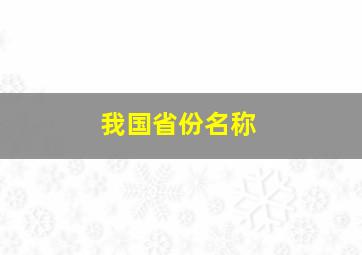 我国省份名称